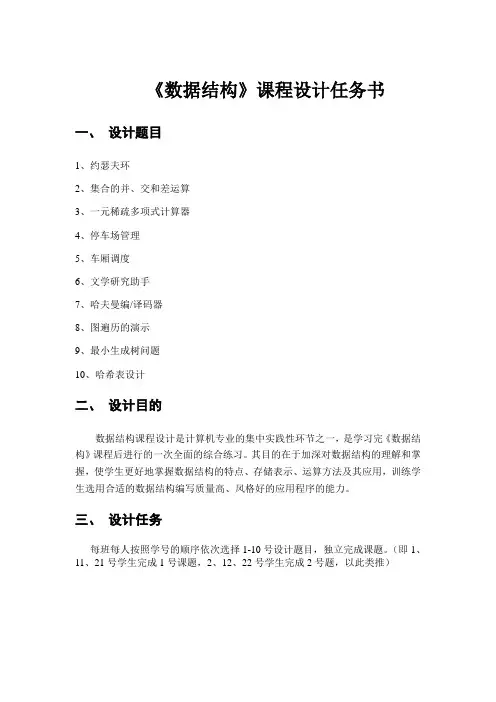 《数据结构》课程设计任务书

一、 设计题目

1、约瑟夫环

2、集合的并、交和差运算

3、一元稀疏多项式计算器

4、停车场管理

5、车厢调度

6、文学研究助手

7、哈夫曼编/译码器

8、图遍历的演示

9、最小生成树问题

10、哈希表设计

二、 设计目的

数据结构课程设计是计算机专业的集中实践性环节之一，是学习完《数据结构》课程后进行的一次全面的综合练习。其目的在于加深对数据结构的理解和掌握，使学生更好地掌握数据结构的特点、存储表示、运算方法及其应用，训练学生选用合适的数据结构编写质量高、风格好的应用程序的能力。

三、 设计任务

每班每人按照学号的顺序依次选择 1-10 号设计题目，独立完成课题。（即 1、11、21 号学生完成 1 号课题，2、12、22 号学生完成 2 号题，以此类推）